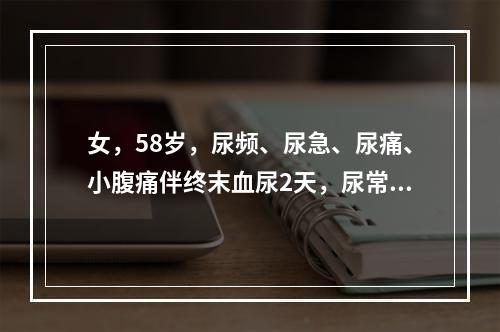 女，58岁，尿频、尿急、尿痛、小腹痛伴终末血尿2天，尿常...